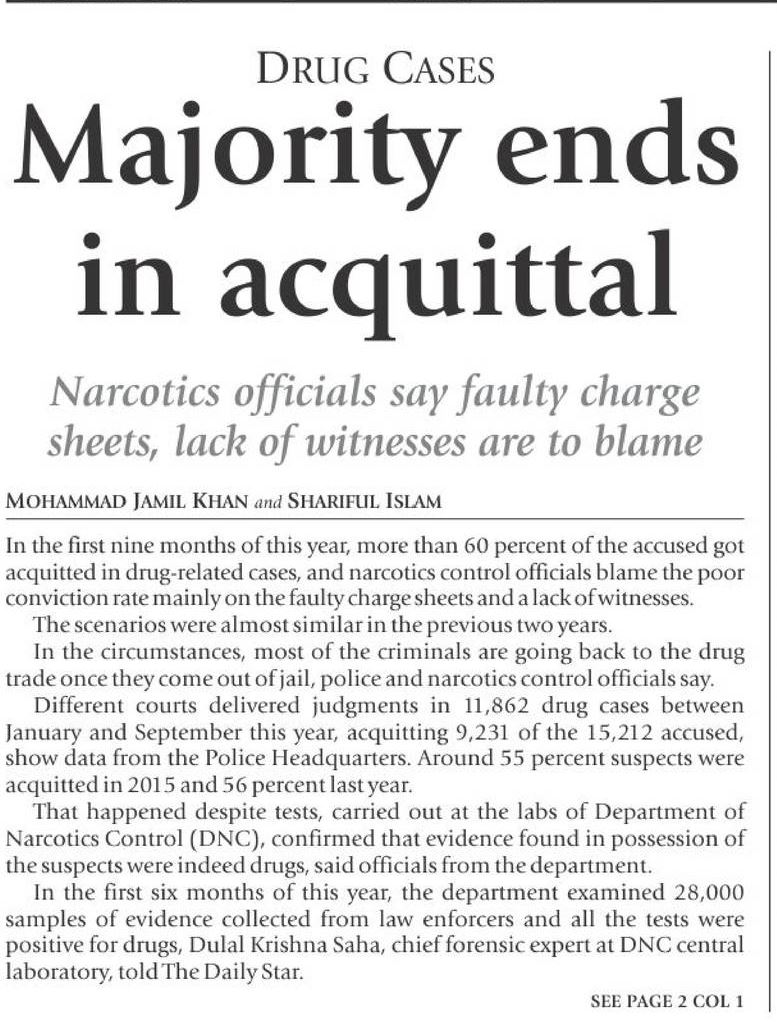 DRUG CASES

Majority ends in acquittal

Narcotics officials say faulty charge sheets, lack of witnesses are to blame

MOHAMMAD JAMIL KHAN and SHARIFUL ISLAM

In the first nine months of this year, more than 60 percent of the accused got acquitted in drug-related cases, and narcotics control officials blame the poor conviction rate mainly on the faulty charge sheets and a lack of witnesses.

The scenarios were almost similar in the previous two years.

In the circumstances, most of the criminals are going back to the drug trade once they come out of jail, police and narcotics control officials say.

Different courts delivered judgments in 11,862 drug cases between January and September this year, acquitting 9,231 of the 15,212 accused, show data from the Police Headquarters. Around 55 percent suspects were acquitted in 2015 and 56 percent last year.

That happened despite tests, carried out at the labs of Department of Narcotics Control (DNC), confirmed that evidence found in possession of the suspects were indeed drugs, said officials from the department.

In the first six months of this year, the department examined 28,000 samples of evidence collected from law enforcers and all the tests were positive for drugs, Dulal Krishna Saha, chief forensic expert at DNC central laboratory, told The Daily Star.

SEE PAGE 2 COL 1